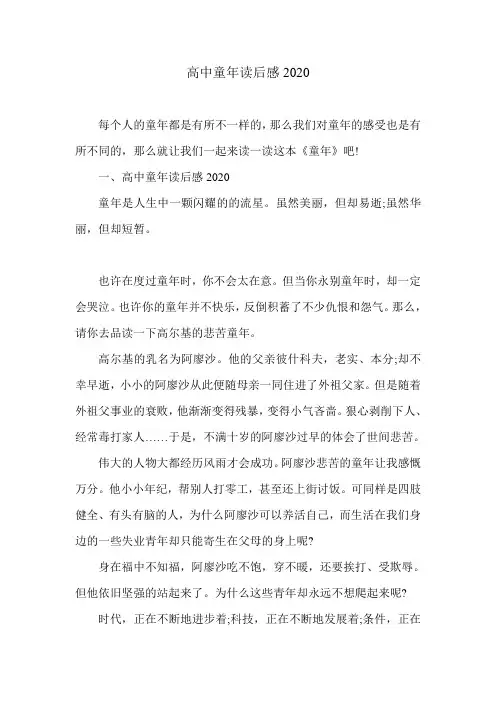 高中童年读后感 2020

每个人的童年都是有所不一样的，那么我们对童年的感受也是有所不同的，那么就让我们一起来读一读这本《童年》吧!

一、高中童年读后感 2020

童年是人生中一颗闪耀的的流星。虽然美丽，但却易逝;虽然华丽，但却短暂。

也许在度过童年时，你不会太在意。但当你永别童年时，却一定会哭泣。也许你的童年并不快乐，反倒积蓄了不少仇恨和怨气。那么，请你去品读一下高尔基的悲苦童年。

高尔基的乳名为阿廖沙。他的父亲彼什科夫，老实、本分;却不幸早逝，小小的阿廖沙从此便随母亲一同住进了外祖父家。但是随着外祖父事业的衰败，他渐渐变得残暴，变得小气吝啬。狠心剥削下人、经常毒打家人……于是，不满十岁的阿廖沙过早的体会了世间悲苦。

伟大的人物大都经历风雨才会成功。阿廖沙悲苦的童年让我感慨万分。他小小年纪，帮别人打零工，甚至还上街讨饭。可同样是四肢健全、有头有脑的人，为什么阿廖沙可以养活自己，而生活在我们身边的一些失业青年却只能寄生在父母的身上呢?

身在福中不知福，阿廖沙吃不饱，穿不暖，还要挨打、受欺辱。但他依旧坚强的站起来了。为什么这些青年却永远不想爬起来呢?

时代，正在不断地进步着;科技，正在不断地发展着;条件，正在